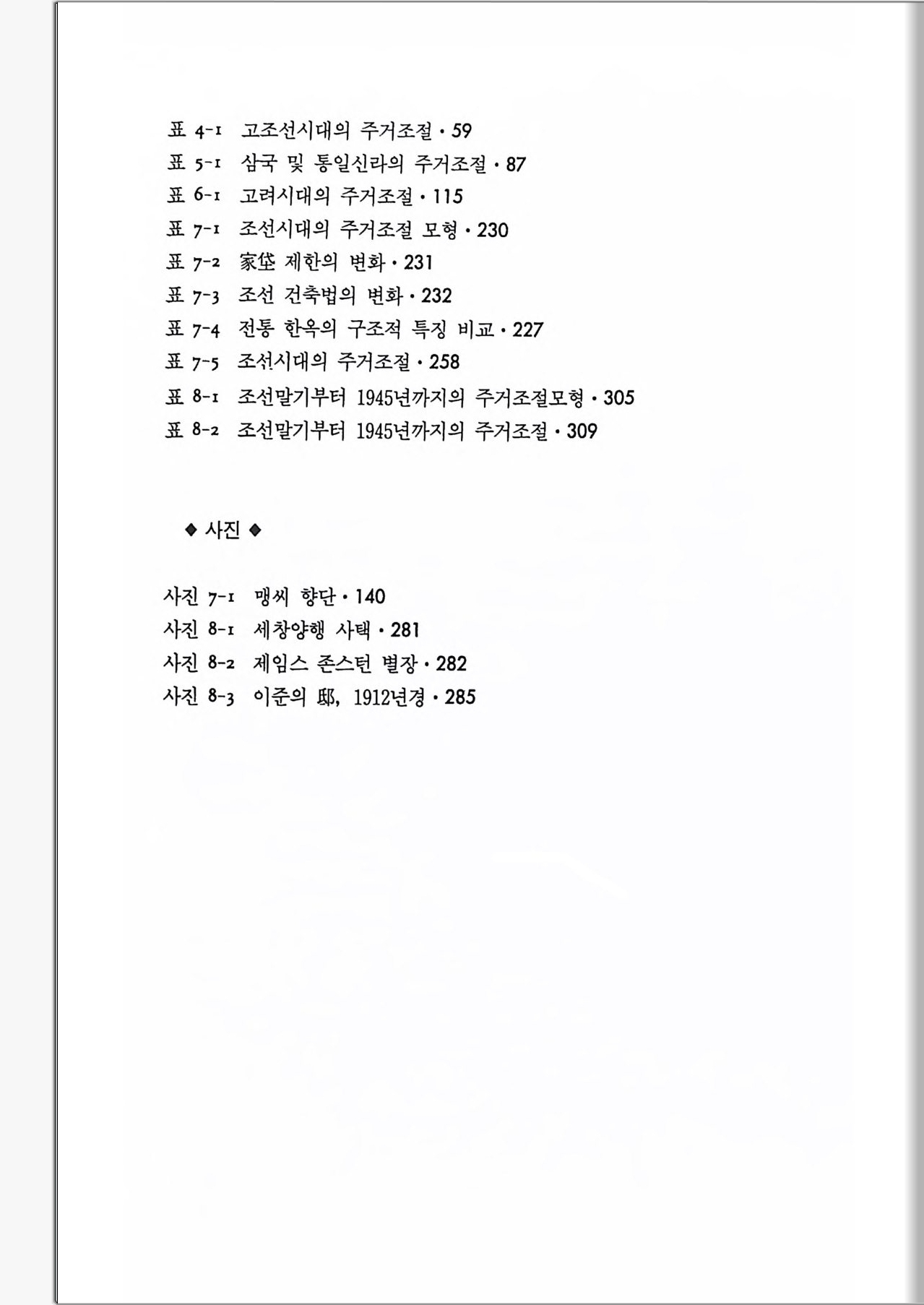 표 4-1 고조선시대의 주거조절 · 59
표 5-1 삼국 및 통일신라의 주거조절 · 87
표 6-1 고려시대의 주거조절 · 115
표 7-1 조선시대의 주거조절 모형 · 230
표 7-2 家垈 제한의 변화 · 231
표 7-3 조선 건축법의 변화 · 232
표 7-4 전통 한옥의 구조적 특징 비교 · 227
표 7-5 조선시대의 주거조절 · 258
표 8-1 조선말기부터 1945년까지의 주거조절모형 · 305
표 8-2 조선말기부터 1945년까지의 주거조절 · 309

◆ 사진 ◆

사진 7-1 맹씨 향단 · 140
사진 8-1 세창양행 사택 · 281
사진 8-2 제임스 존스턴 별장 · 282
사진 8-3 이준의 邸, 1912년경 · 285